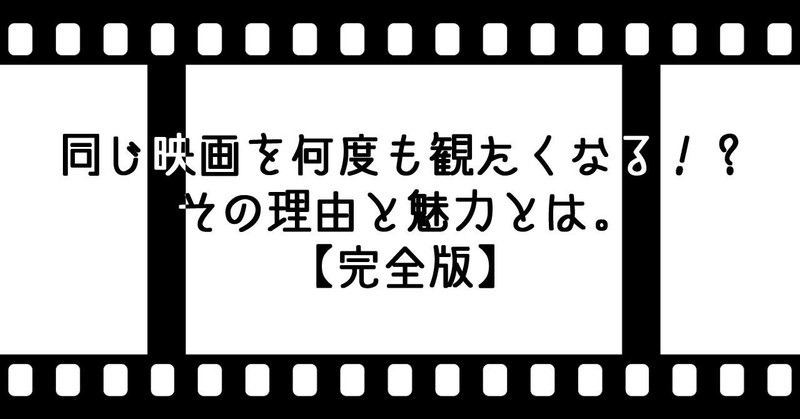 同じ映画を何度も観たくなる！？
その理由と魅力とは。
【完全版】